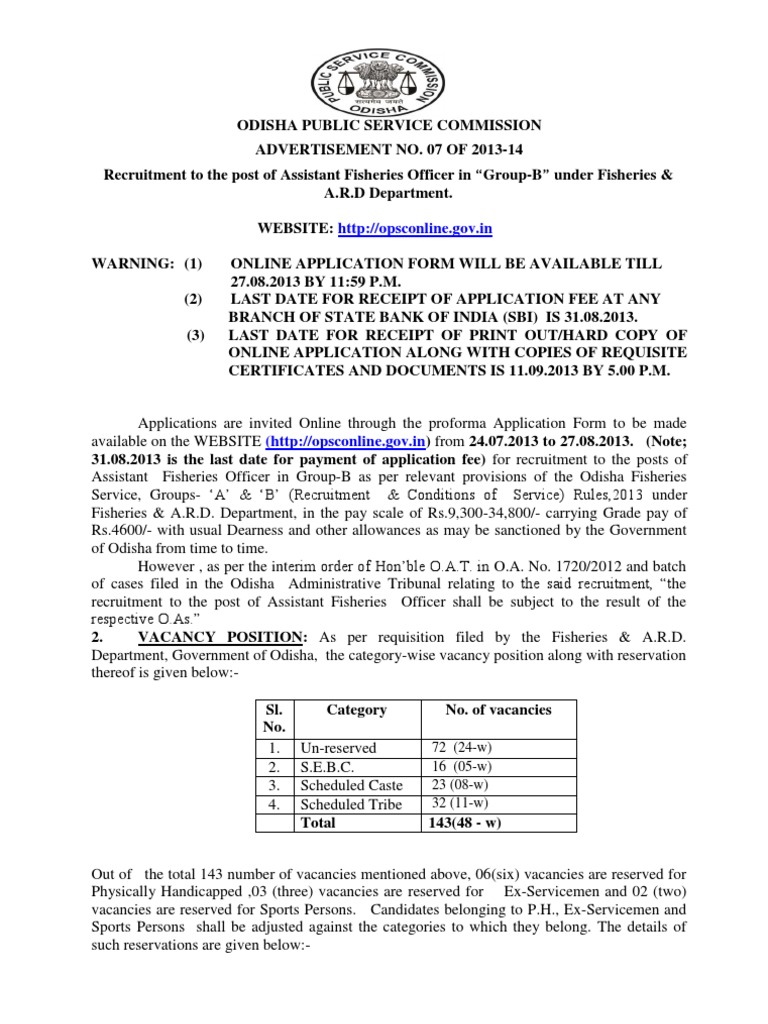 PUBLIC SERVICE COMMISSION
ODISHA
सत्यमेव जयते

ODISHA PUBLIC SERVICE COMMISSION

ADVERTISEMENT NO. 07 OF 2013-14

Recruitment to the post of Assistant Fisheries Officer in "Group-B" under Fisheries & A.R.D Department.

WEBSITE: http://opsconline.gov.in

WARNING: (1) ONLINE APPLICATION FORM WILL BE AVAILABLE TILL 27.08.2013 BY 11:59 P.M.
(2) LAST DATE FOR RECEIPT OF APPLICATION FEE AT ANY BRANCH OF STATE BANK OF INDIA (SBI) IS 31.08.2013.
(3) LAST DATE FOR RECEIPT OF PRINT OUT/HARD COPY OF ONLINE APPLICATION ALONG WITH COPIES OF REQUISITE CERTIFICATES AND DOCUMENTS IS 11.09.2013 BY 5.00 P.M.

Applications are invited Online through the proforma Application Form to be made available on the WEBSITE (http://opsconline.gov.in) from 24.07.2013 to 27.08.2013. (Note; 31.08.2013 is the last date for payment of application fee) for recruitment to the posts of Assistant Fisheries Officer in Group-B as per relevant provisions of the Odisha Fisheries Service, Groups- 'A' & 'B' (Recruitment & Conditions of Service) Rules,2013 under Fisheries & A.R.D. Department, in the pay scale of Rs.9,300-34,800/- carrying Grade pay of Rs.4600/- with usual Dearness and other allowances as may be sanctioned by the Government of Odisha from time to time.

However , as per the interim order of Hon'ble O.A.T. in O.A. No. 1720/2012 and batch of cases filed in the Odisha Administrative Tribunal relating to the said recruitment, "the recruitment to the post of Assistant Fisheries Officer shall be subject to the result of the respective O.As."

2. VACANCY POSITION: As per requisition filed by the Fisheries & A.R.D. Department, Government of Odisha, the category-wise vacancy position along with reservation thereof is given below:-

| Sl. No. | Category | No. of vacancies |
|---|---|---|
| 1. | Un-reserved | 72 (24-w) |
| 2. | S.E.B.C. | 16 (05-w) |
| 3. | Scheduled Caste | 23 (08-w) |
| 4. | Scheduled Tribe | 32 (11-w) |
| | Total | 143(48 - w) |

Out of the total 143 number of vacancies mentioned above, 06(six) vacancies are reserved for Physically Handicapped ,03 (three) vacancies are reserved for Ex-Servicemen and 02 (two) vacancies are reserved for Sports Persons. Candidates belonging to P.H., Ex-Servicemen and Sports Persons shall be adjusted against the categories to which they belong. The details of such reservations are given below:-